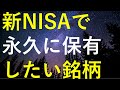 新NISAで
永久に保有
したい銘柄